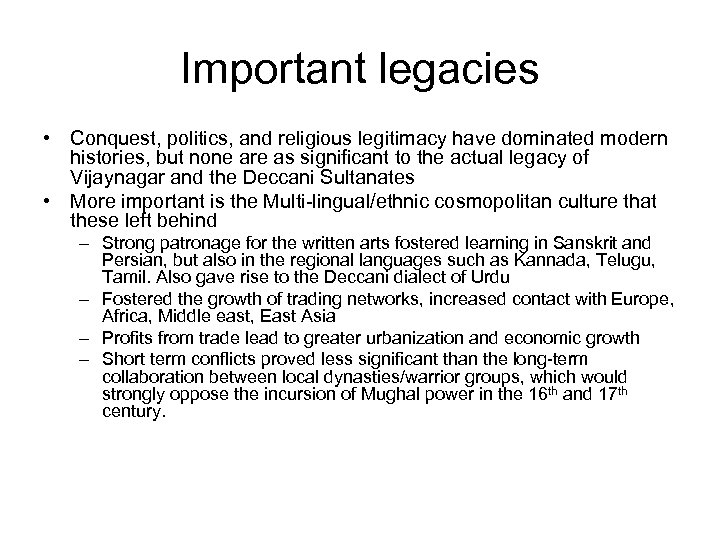 Important legacies

• Conquest, politics, and religious legitimacy have dominated modern histories, but none are as significant to the actual legacy of Vijaynagar and the Deccani Sultanates

• More important is the Multi-lingual/ethnic cosmopolitan culture that these left behind

– Strong patronage for the written arts fostered learning in Sanskrit and Persian, but also in the regional languages such as Kannada, Telugu, Tamil. Also gave rise to the Deccani dialect of Urdu

– Fostered the growth of trading networks, increased contact with Europe, Africa, Middle east, East Asia

– Profits from trade lead to greater urbanization and economic growth

– Short term conflicts proved less significant than the long-term collaboration between local dynasties/warrior groups, which would strongly oppose the incursion of Mughal power in the $16^{th}$ and $17^{th}$ century.